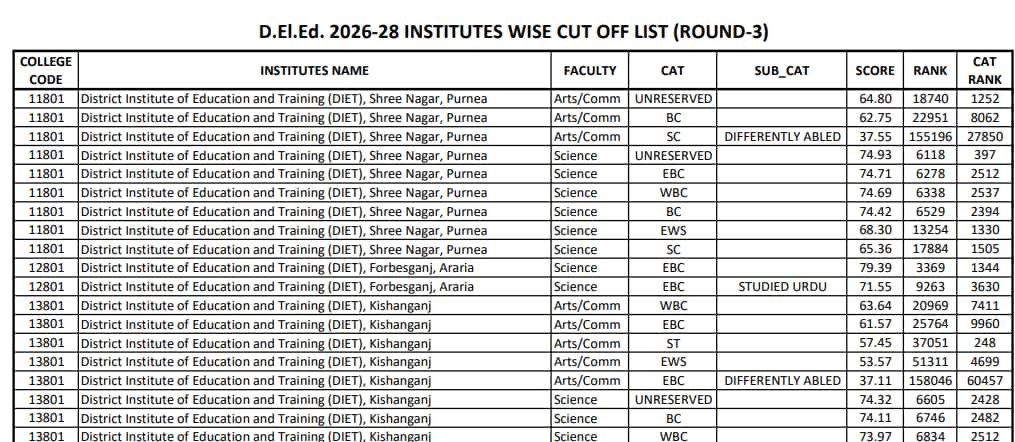 D.El.Ed. 2026-28 INSTITUTES WISE CUT OFF LIST (ROUND-3)

| COLLEGE CODE | INSTITUTES NAME | FACULTY | CAT | SUB_CAT | SCORE | RANK | CAT RANK |
|---|---|---|---|---|---|---|---|
| 11801 | District Institute of Education and Training (DIET), Shree Nagar, Purnea | Arts/Comm | UNRESERVED | | 64.80 | 18740 | 1252 |
| 11801 | District Institute of Education and Training (DIET), Shree Nagar, Purnea | Arts/Comm | BC | | 62.75 | 22951 | 8062 |
| 11801 | District Institute of Education and Training (DIET), Shree Nagar, Purnea | Arts/Comm | SC | DIFFERENTLY ABLED | 37.55 | 155196 | 27850 |
| 11801 | District Institute of Education and Training (DIET), Shree Nagar, Purnea | Science | UNRESERVED | | 74.93 | 6118 | 397 |
| 11801 | District Institute of Education and Training (DIET), Shree Nagar, Purnea | Science | EBC | | 74.71 | 6278 | 2512 |
| 11801 | District Institute of Education and Training (DIET), Shree Nagar, Purnea | Science | WBC | | 74.69 | 6338 | 2537 |
| 11801 | District Institute of Education and Training (DIET), Shree Nagar, Purnea | Science | BC | | 74.42 | 6529 | 2394 |
| 11801 | District Institute of Education and Training (DIET), Shree Nagar, Purnea | Science | EWS | | 68.30 | 13254 | 1330 |
| 11801 | District Institute of Education and Training (DIET), Shree Nagar, Purnea | Science | SC | | 65.36 | 17884 | 1505 |
| 12801 | District Institute of Education and Training (DIET), Forbesganj, Araria | Science | EBC | | 79.39 | 3369 | 1344 |
| 12801 | District Institute of Education and Training (DIET), Forbesganj, Araria | Science | EBC | STUDIED URDU | 71.55 | 9263 | 3630 |
| 13801 | District Institute of Education and Training (DIET), Kishanganj | Arts/Comm | WBC | | 63.64 | 20969 | 7411 |
| 13801 | District Institute of Education and Training (DIET), Kishanganj | Arts/Comm | EBC | | 61.57 | 25764 | 9960 |
| 13801 | District Institute of Education and Training (DIET), Kishanganj | Arts/Comm | ST | | 57.45 | 37051 | 248 |
| 13801 | District Institute of Education and Training (DIET), Kishanganj | Arts/Comm | EWS | | 53.57 | 51311 | 4699 |
| 13801 | District Institute of Education and Training (DIET), Kishanganj | Arts/Comm | EBC | DIFFERENTLY ABLED | 37.11 | 158046 | 60457 |
| 13801 | District Institute of Education and Training (DIET), Kishanganj | Science | UNRESERVED | | 74.32 | 6605 | 2428 |
| 13801 | District Institute of Education and Training (DIET), Kishanganj | Science | BC | | 74.11 | 6746 | 2482 |
| 13801 | District Institute of Education and Training (DIET), Kishanganj | Science | WBC | | 73.97 | 6834 | 2512 |